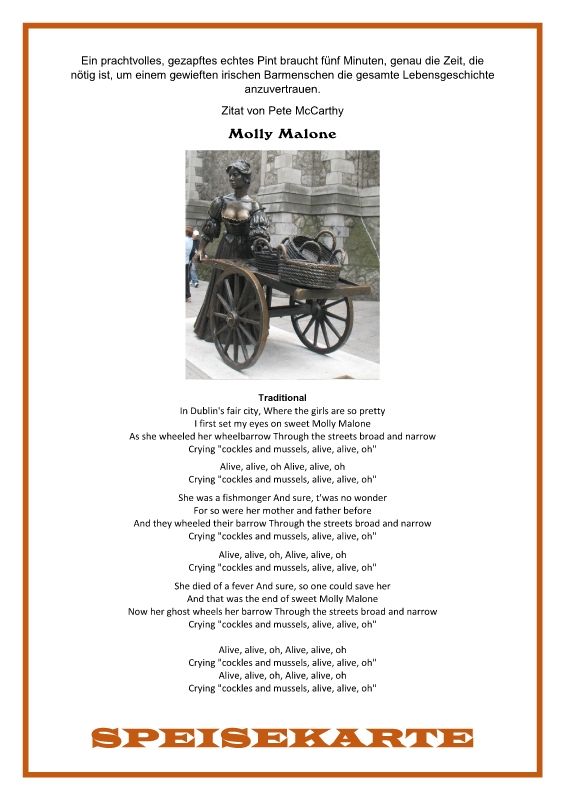 Ein prachtvolles, gezapftes echtes Pint braucht fünf Minuten, genau die Zeit, die nötig ist, um einem gewieften irischen Barmenschen die gesamte Lebensgeschichte anzuvertrauen.

Zitat von Pete McCarthy

Molly Malone

Traditional
In Dublin's fair city, Where the girls are so pretty
I first set my eyes on sweet Molly Malone
As she wheeled her wheelbarrow Through the streets broad and narrow
Crying "cockles and mussels, alive, alive, oh"

Alive, alive, oh Alive, alive, oh
Crying "cockles and mussels, alive, alive, oh"

She was a fishmonger And sure, t'was no wonder
For so were her mother and father before
And they wheeled their barrow Through the streets broad and narrow
Crying "cockles and mussels, alive, alive, oh"

Alive, alive, oh, Alive, alive, oh
Crying "cockles and mussels, alive, alive, oh"

She died of a fever And sure, so one could save her
And that was the end of sweet Molly Malone
Now her ghost wheels her barrow Through the streets broad and narrow
Crying "cockles and mussels, alive, alive, oh"

Alive, alive, oh, Alive, alive, oh
Crying "cockles and mussels, alive, alive, oh"
Alive, alive, oh, Alive, alive, oh
Crying "cockles and mussels, alive, alive, oh"

SPEISEKARTE